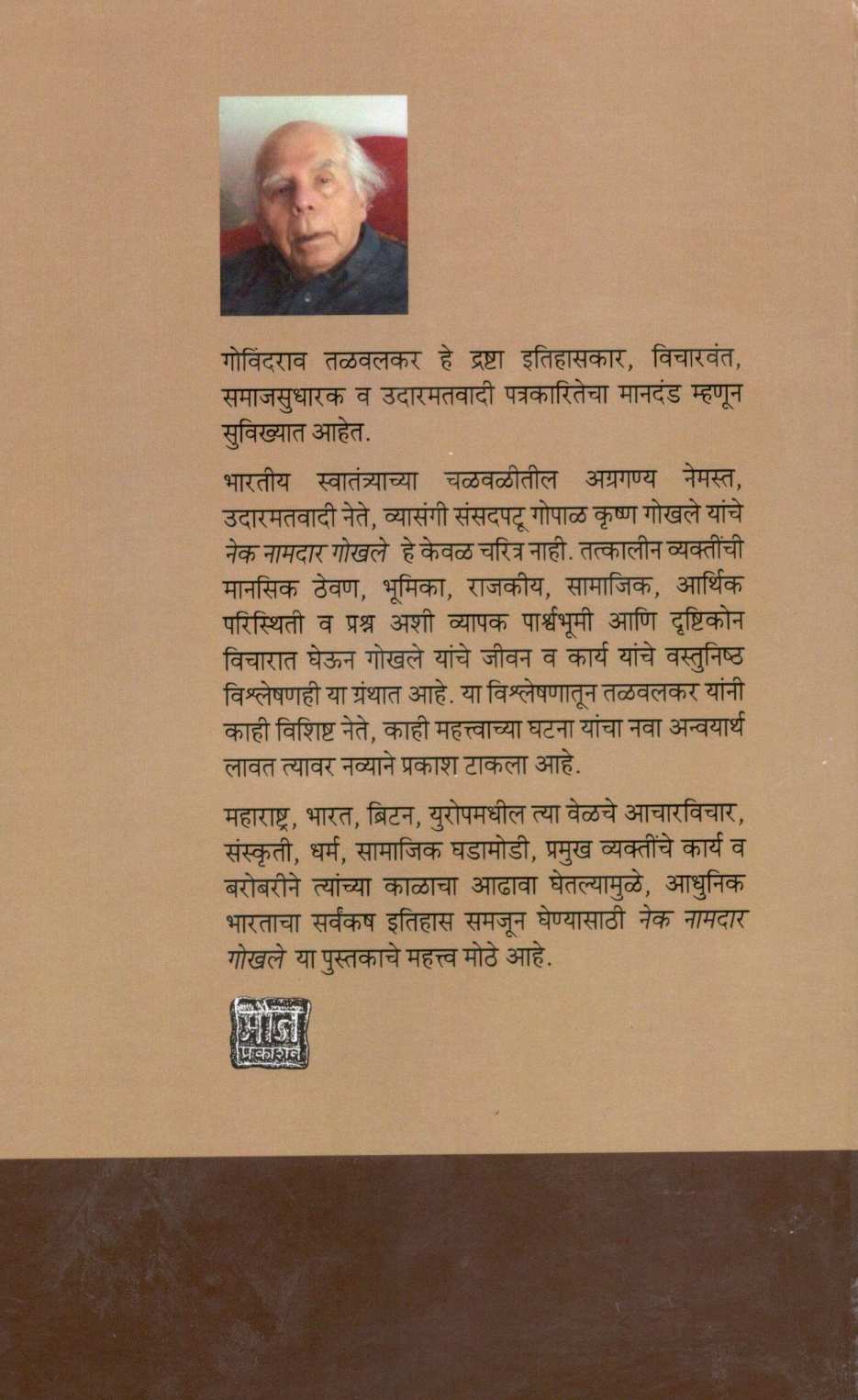 गोविंदराव तळवलकर हे द्रष्टा इतिहासकार, विचारवंत, समाजसुधारक व उदारमतवादी पत्रकारितेचा मानदंड म्हणून सुविख्यात आहेत.

भारतीय स्वातंत्र्याच्या चळवळीतील अग्रगण्य नेमस्त, उदारमतवादी नेते, व्यासंगी संसदपटू गोपाळ कृष्ण गोखले यांचे नेक नामदार गोखले हे केवळ चरित्र नाही. तत्कालीन व्यक्तींची मानसिक ठेवण, भूमिका, राजकीय, सामाजिक, आर्थिक परिस्थिती व प्रश्न अशी व्यापक पार्श्वभूमी आणि दृष्टिकोन विचारात घेऊन गोखले यांचे जीवन व कार्य यांचे वस्तुनिष्ठ विश्लेषणही या ग्रंथात आहे. या विश्लेषणातून तळवलकर यांनी काही विशिष्ट नेते, काही महत्त्वाच्या घटना यांचा नवा अन्वयार्थ लावत त्यावर नव्याने प्रकाश टाकला आहे.

महाराष्ट्र, भारत, ब्रिटन, युरोपमधील त्या वेळचे आचारविचार, संस्कृती, धर्म, सामाजिक घडामोडी, प्रमुख व्यक्तींचे कार्य व बरोबरीने त्यांच्या काळाचा आढावा घेतल्यामुळे, आधुनिक भारताचा सर्वंकष इतिहास समजून घेण्यासाठी नेक नामदार गोखले या पुस्तकाचे महत्त्व मोठे आहे.

मौज प्रकाशन